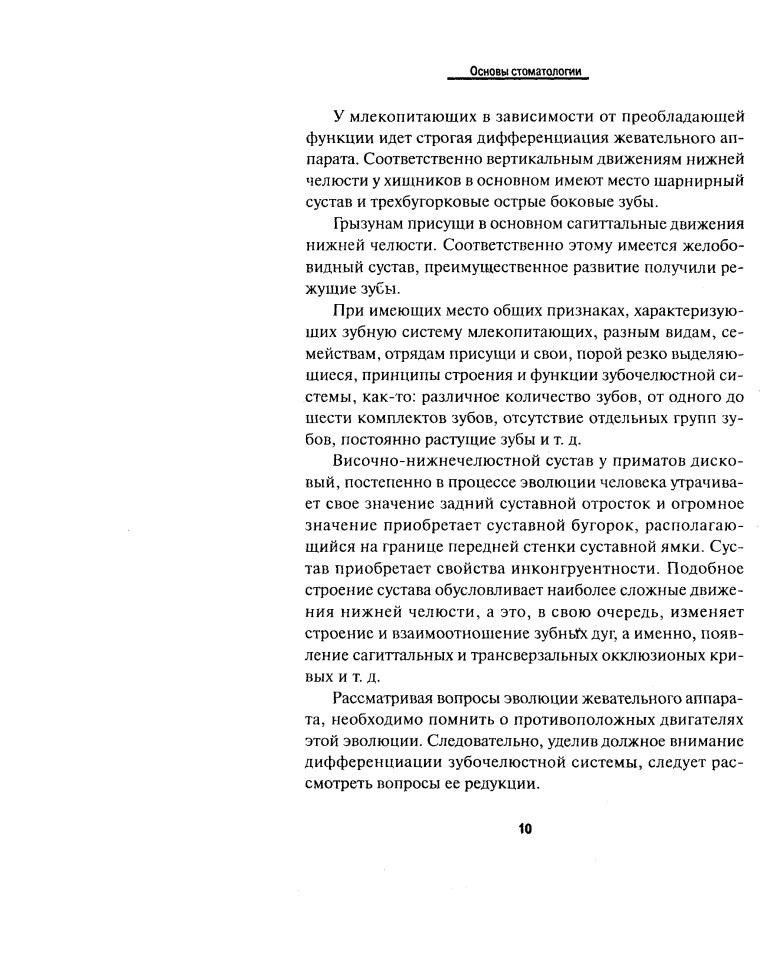 Основы стоматологии

У млекопитающих в зависимости от преобладающей функции идет строгая дифференциация жевательного аппарата. Соответственно вертикальным движениям нижней челюсти у хищников в основном имеют место шарнирный сустав и трехбугорковые острые боковые зубы.

Грызунам присущи в основном сагиттальные движения нижней челюсти. Соответственно этому имеется желобовидный сустав, преимущественное развитие получили режущие зубы.

При имеющих место общих признаках, характеризующих зубную систему млекопитающих, разным видам, семействам, отрядам присущи и свои, порой резко выделяющиеся, принципы строения и функции зубочелюстной системы, как-то: различное количество зубов, от одного до шести комплектов зубов, отсутствие отдельных групп зубов, постоянно растущие зубы и т. д.

Височно-нижнечелюстной сустав у приматов дисковый, постепенно в процессе эволюции человека утрачивает свое значение задний суставной отросток и огромное значение приобретает суставной бугорок, располагающийся на границе передней стенки суставной ямки. Сустав приобретает свойства инконгруентности. Подобное строение сустава обусловливает наиболее сложные движения нижней челюсти, а это, в свою очередь, изменяет строение и взаимоотношение зубных дуг, а именно, появление сагиттальных и трансверзальных окклюзионых кривых и т. д.

Рассматривая вопросы эволюции жевательного аппарата, необходимо помнить о противоположных двигателях этой эволюции. Следовательно, уделив должное внимание дифференциации зубочелюстной системы, следует рассмотреть вопросы ее редукции.

10